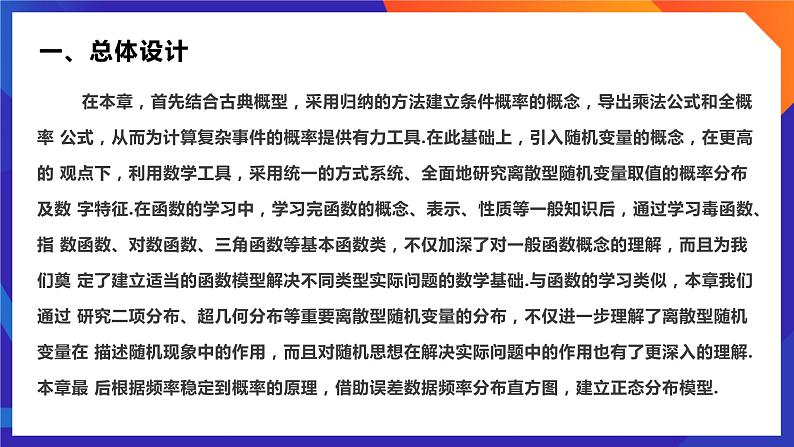 一、总体设计

在本章，首先结合古典概型，采用归纳的方法建立条件概率的概念，导出乘法公式和全概率 公式，从而为计算复杂事件的概率提供有力工具.在此基础上，引入随机变量的概念，在更高的 观点下，利用数学工具，采用统一的方式系统、全面地研究离散型随机变量取值的概率分布及数 字特征.在函数的学习中，学习完函数的概念、表示、性质等一般知识后，通过学习毒函数、指 数函数、对数函数、三角函数等基本函数类，不仅加深了对一般函数概念的理解，而且为我们奠 定了建立适当的函数模型解决不同类型实际问题的数学基础.与函数的学习类似，本章我们通过 研究二项分布、超几何分布等重要离散型随机变量的分布，不仅进一步理解了离散型随机变量在 描述随机现象中的作用，而且对随机思想在解决实际问题中的作用也有了更深入的理解.本章最 后根据频率稳定到概率的原理，借助误差数据频率分布直方图，建立正态分布模型.